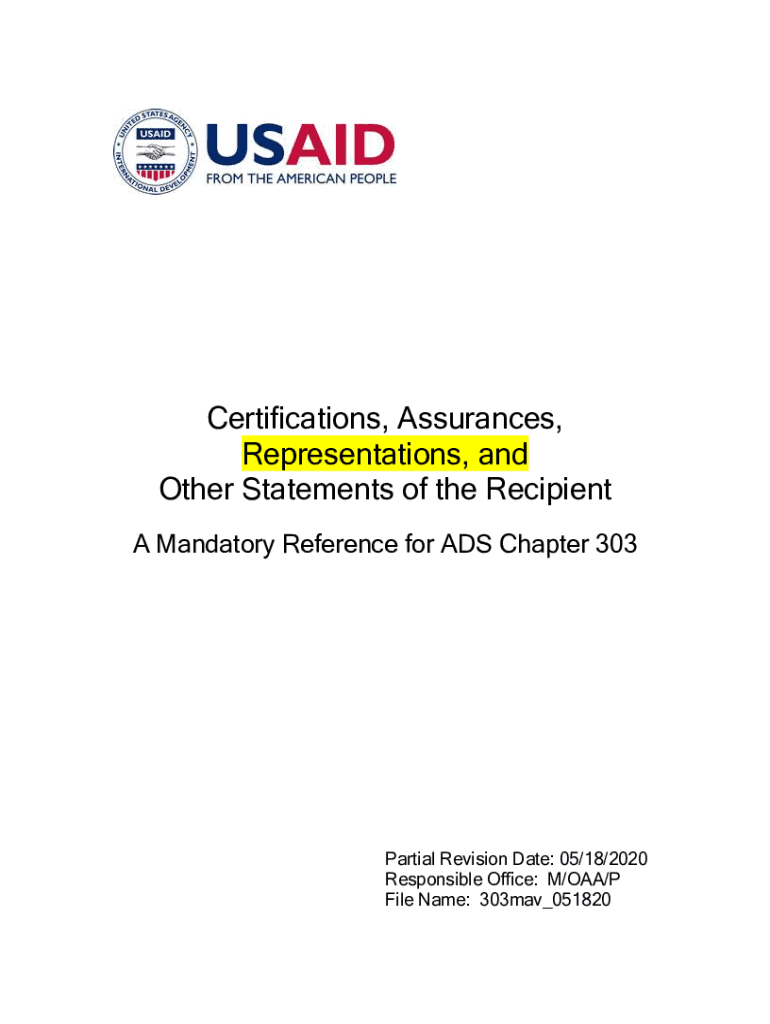 UNITED STATES AGENCY INTERNATIONAL DEVELOPMENT USAID

USAID
FROM THE AMERICAN PEOPLE

Certifications, Assurances, Representations, and Other Statements of the Recipient

A Mandatory Reference for ADS Chapter 303

Partial Revision Date: 05/18/2020
Responsible Office: M/OAA/P
File Name: 303mav_051820